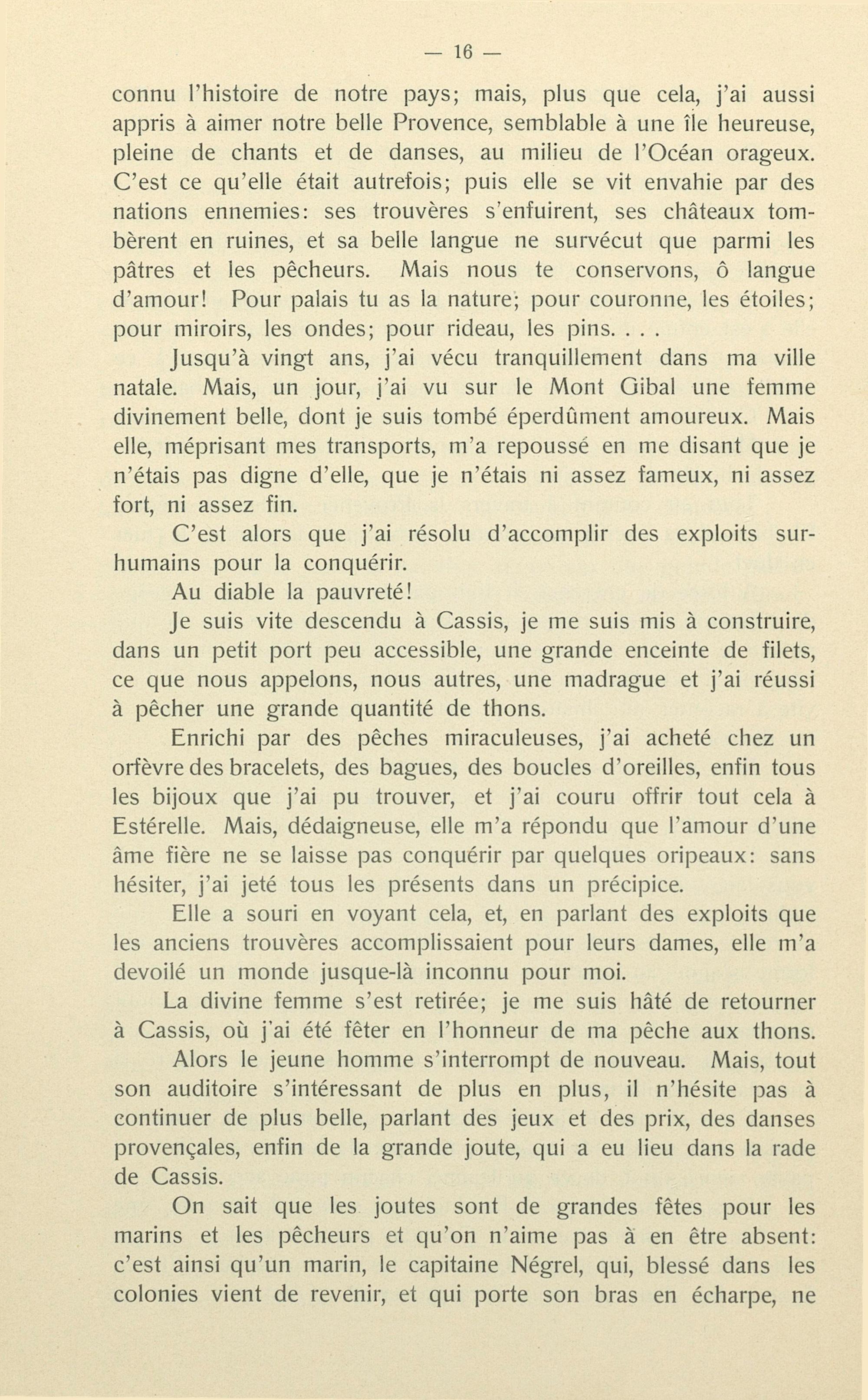 — 16 —

connu l'histoire de notre pays; mais, plus que cela, j'ai aussi appris à aimer notre belle Provence, semblable à une île heureuse, pleine de chants et de danses, au milieu de l'Océan orageux. C'est ce qu'elle était autrefois; puis elle se vit envahie par des nations ennemies: ses trouvères s'enfuirent, ses châteaux tombèrent en ruines, et sa belle langue ne survécut que parmi les pâtres et les pêcheurs. Mais nous te conservons, ô langue d'amour! Pour palais tu as la nature; pour couronne, les étoiles; pour miroirs, les ondes; pour rideau, les pins. . . .

Jusqu'à vingt ans, j'ai vécu tranquillement dans ma ville natale. Mais, un jour, j'ai vu sur le Mont Gibal une femme divinement belle, dont je suis tombé éperdûment amoureux. Mais elle, méprisant mes transports, m'a repoussé en me disant que je n'étais pas digne d'elle, que je n'étais ni assez fameux, ni assez fort, ni assez fin.

C'est alors que j'ai résolu d'accomplir des exploits surhumains pour la conquérir.

Au diable la pauvreté!

Je suis vite descendu à Cassis, je me suis mis à construire, dans un petit port peu accessible, une grande enceinte de filets, ce que nous appelons, nous autres, une madrague et j'ai réussi à pêcher une grande quantité de thons.

Enrichi par des pêches miraculeuses, j'ai acheté chez un orfèvre des bracelets, des bagues, des boucles d'oreilles, enfin tous les bijoux que j'ai pu trouver, et j'ai couru offrir tout cela à Estérelle. Mais, dédaigneuse, elle m'a répondu que l'amour d'une âme fière ne se laisse pas conquérir par quelques oripeaux: sans hésiter, j'ai jeté tous les présents dans un précipice.

Elle a souri en voyant cela, et, en parlant des exploits que les anciens trouvères accomplissaient pour leurs dames, elle m'a devoilé un monde jusque-là inconnu pour moi.

La divine femme s'est retirée; je me suis hâté de retourner à Cassis, où j'ai été fêter en l'honneur de ma pêche aux thons.

Alors le jeune homme s'interrompt de nouveau. Mais, tout son auditoire s'intéressant de plus en plus, il n'hésite pas à continuer de plus belle, parlant des jeux et des prix, des danses provençales, enfin de la grande joute, qui a eu lieu dans la rade de Cassis.

On sait que les joutes sont de grandes fêtes pour les marins et les pêcheurs et qu'on n'aime pas à en être absent: c'est ainsi qu'un marin, le capitaine Négrel, qui, blessé dans les colonies vient de revenir, et qui porte son bras en écharpe, ne